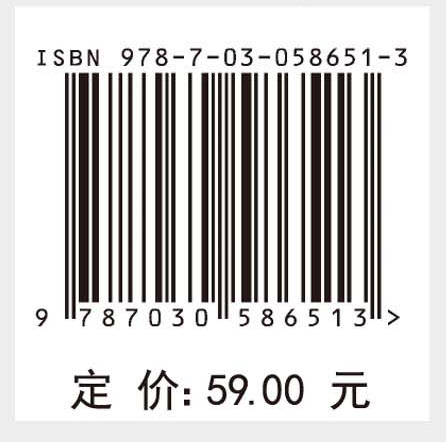 ISBN 978-7-03-058651-3

9 787030 586513 >

定 价: 59.00 元